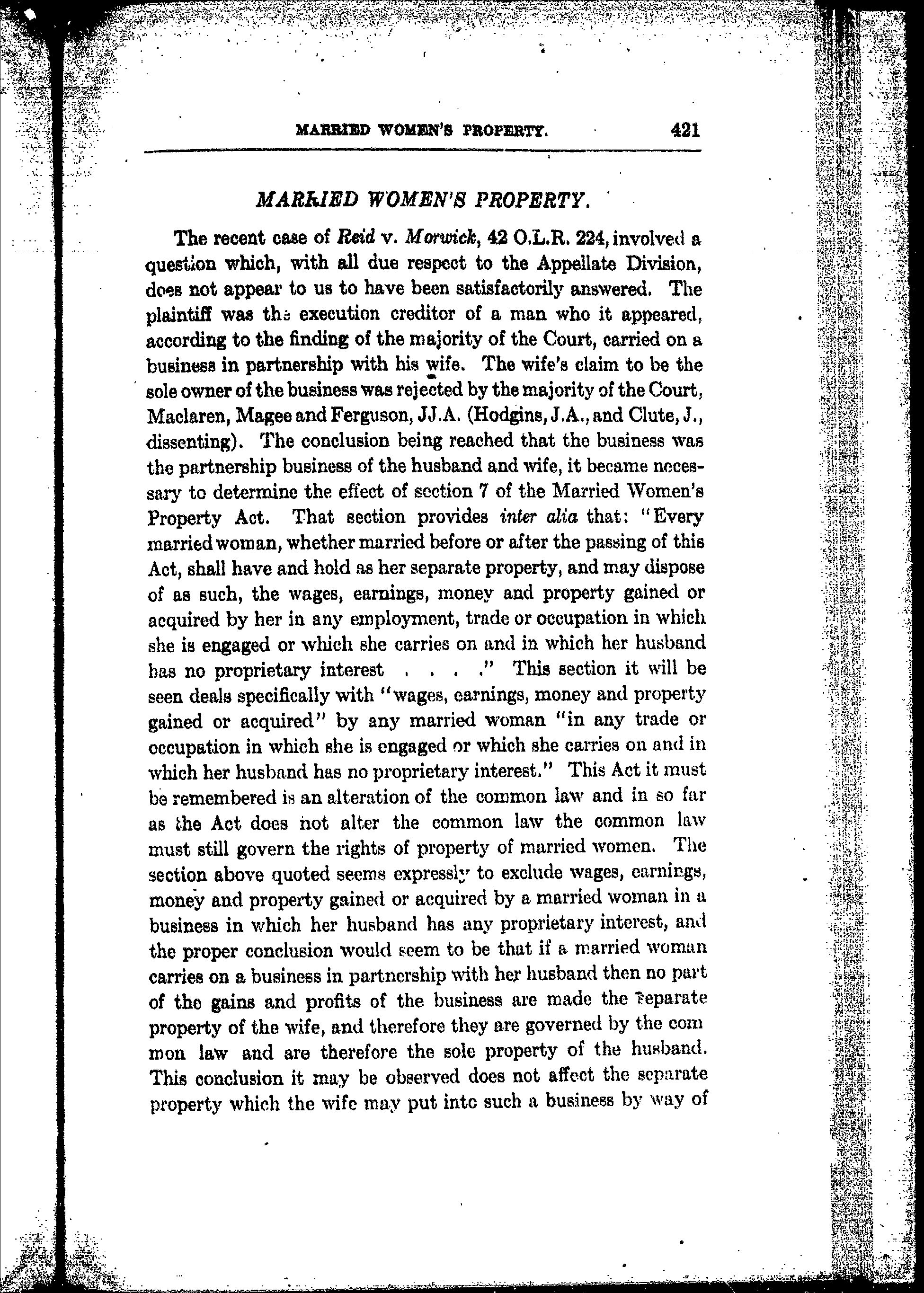 MARRIED WOMEN'S PROPERTY. 421

MARRIED WOMEN'S PROPERTY.

The recent case of Reid v. Morwick, 42 O.L.R. 224, involved a question which, with all due respect to the Appellate Division, does not appear to us to have been satisfactorily answered. The plaintiff was the execution creditor of a man who it appeared, according to the finding of the majority of the Court, carried on a business in partnership with his wife. The wife's claim to be the sole owner of the business was rejected by the majority of the Court, Maclaren, Magee and Ferguson, JJ.A. (Hodgins, J.A., and Clute, J., dissenting). The conclusion being reached that the business was the partnership business of the husband and wife, it became necessary to determine the effect of section 7 of the Married Women's Property Act. That section provides inter alia that: "Every married woman, whether married before or after the passing of this Act, shall have and hold as her separate property, and may dispose of as such, the wages, earnings, money and property gained or acquired by her in any employment, trade or occupation in which she is engaged or which she carries on and in which her husband has no proprietary interest . . . ." This section it will be seen deals specifically with "wages, earnings, money and property gained or acquired" by any married woman "in any trade or occupation in which she is engaged or which she carries on and in which her husband has no proprietary interest." This Act it must be remembered is an alteration of the common law and in so far as the Act does not alter the common law the common law must still govern the rights of property of married women. The section above quoted seems expressly to exclude wages, earnings, money and property gained or acquired by a married woman in a business in which her husband has any proprietary interest, and the proper conclusion would seem to be that if a married woman carries on a business in partnership with her husband then no part of the gains and profits of the business are made the separate property of the wife, and therefore they are governed by the com mon law and are therefore the sole property of the husband. This conclusion it may be observed does not affect the separate property which the wife may put into such a business by way of